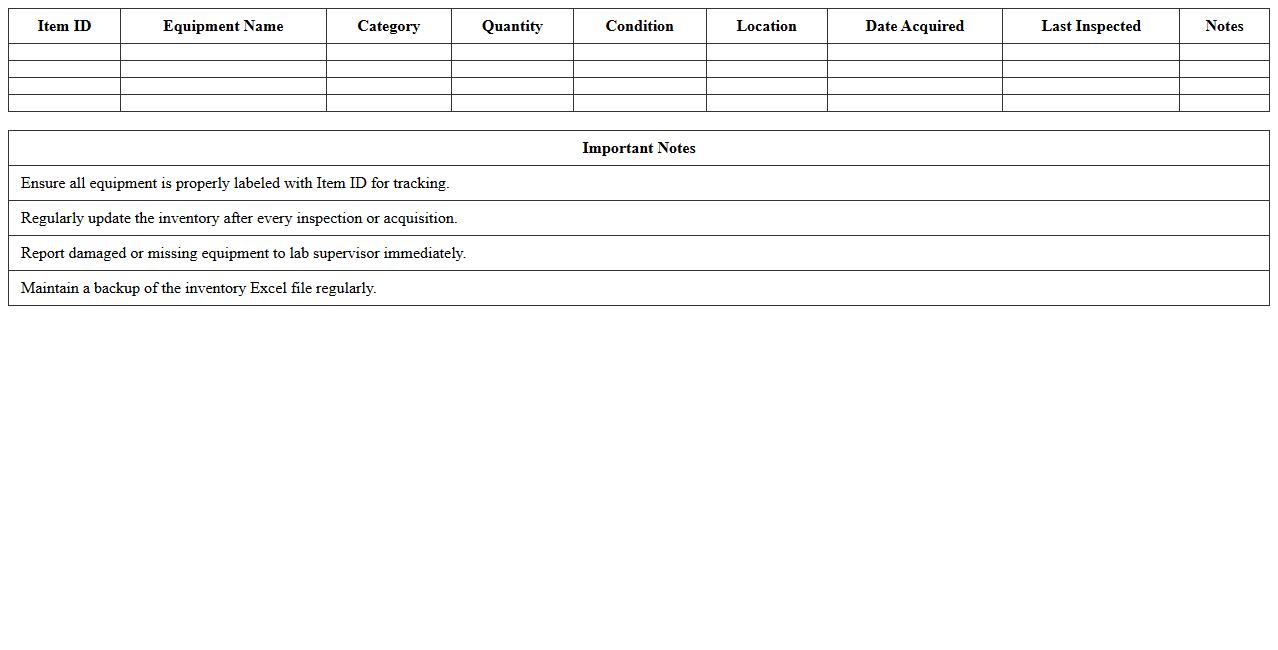 | Item ID | Equipment Name | Category | Quantity | Condition | Location | Date Acquired | Last Inspected | Notes |
|---|---|---|---|---|---|---|---|---|
| | | | | | | | | |
| | | | | | | | | |
| | | | | | | | | |
| | | | | | | | | |

| Important Notes |
|---|
| Ensure all equipment is properly labeled with Item ID for tracking. |
| Regularly update the inventory after every inspection or acquisition. |
| Report damaged or missing equipment to lab supervisor immediately. |
| Maintain a backup of the inventory Excel file regularly. |